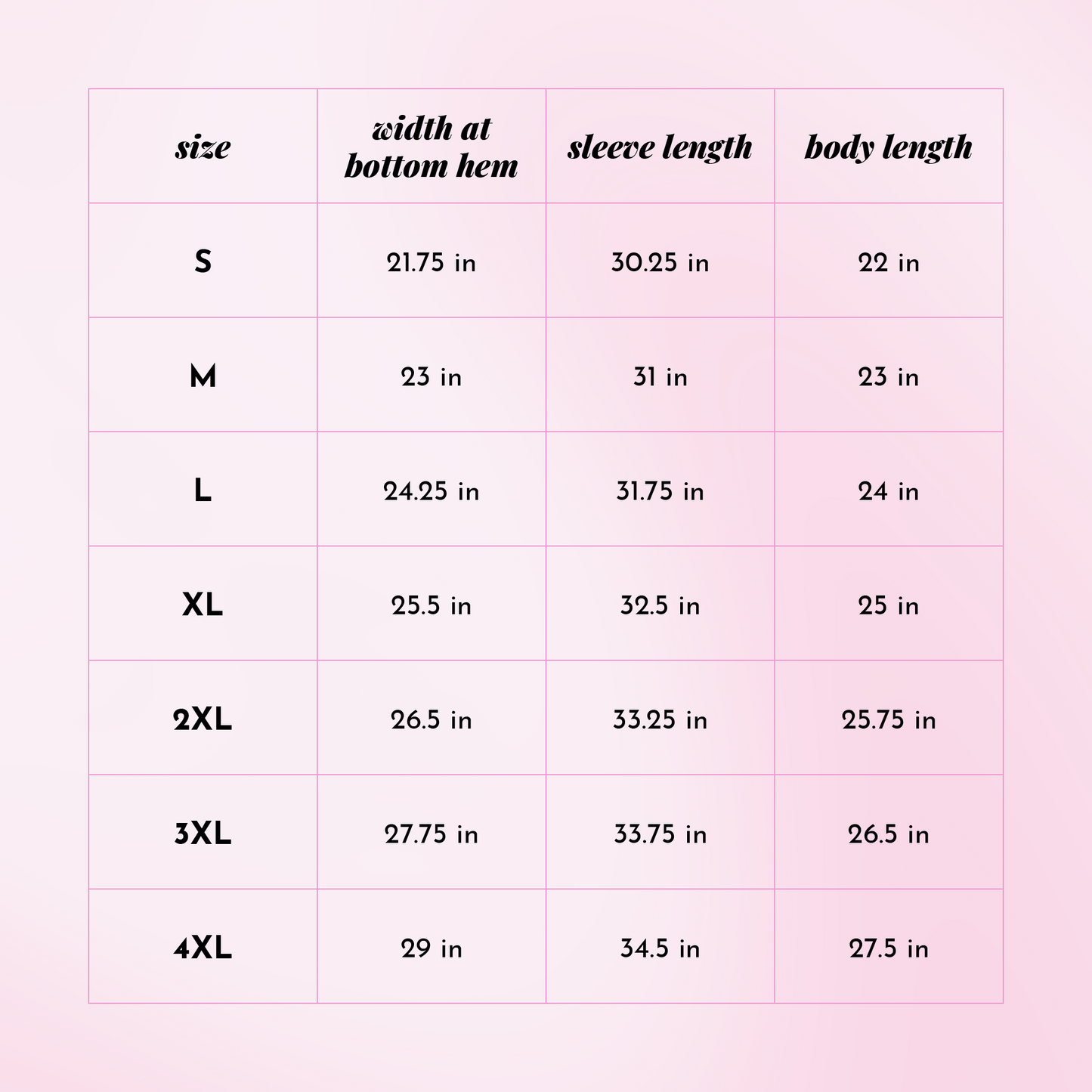 | size | width at bottom hem | sleeve length | body length |
|---|---|---|---|
| S | 21.75 in | 30.25 in | 22 in |
| M | 23 in | 31 in | 23 in |
| L | 24.25 in | 31.75 in | 24 in |
| XL | 25.5 in | 32.5 in | 25 in |
| 2XL | 26.5 in | 33.25 in | 25.75 in |
| 3XL | 27.75 in | 33.75 in | 26.5 in |
| 4XL | 29 in | 34.5 in | 27.5 in |